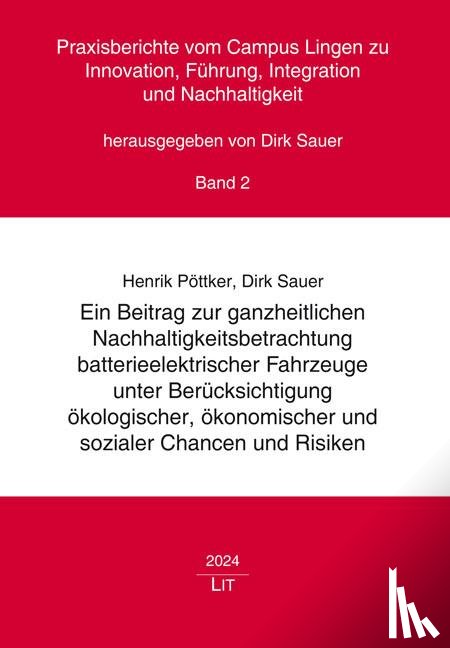 Praxisberichte vom Campus Lingen zu Innovation, Führung, Integration und Nachhaltigkeit

herausgegeben von Dirk Sauer

Band 2

Henrik Pöttker, Dirk Sauer

Ein Beitrag zur ganzheitlichen Nachhaltigkeitsbetrachtung batterieelektrischer Fahrzeuge unter Berücksichtigung ökologischer, ökonomischer und sozialer Chancen und Risiken

2024

LIT